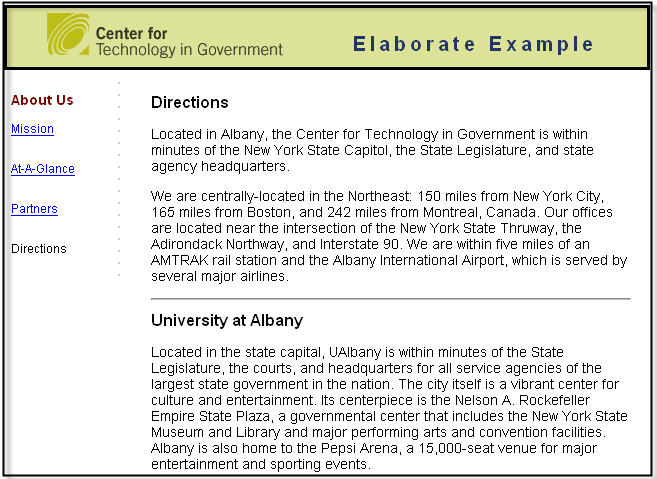 Center for
Technology in Government

Elaborate Example

About Us

Mission

At-A-Glance

Partners

Directions

Directions

Located in Albany, the Center for Technology in Government is within minutes of the New York State Capitol, the State Legislature, and state agency headquarters.

We are centrally-located in the Northeast: 150 miles from New York City, 165 miles from Boston, and 242 miles from Montreal, Canada. Our offices are located near the intersection of the New York State Thruway, the Adirondack Northway, and Interstate 90. We are within five miles of an AMTRAK rail station and the Albany International Airport, which is served by several major airlines.

University at Albany

Located in the state capital, UAlbany is within minutes of the State Legislature, the courts, and headquarters for all service agencies of the largest state government in the nation. The city itself is a vibrant center for culture and entertainment. Its centerpiece is the Nelson A. Rockefeller Empire State Plaza, a governmental center that includes the New York State Museum and Library and major performing arts and convention facilities. Albany is also home to the Pepsi Arena, a 15,000-seat venue for major entertainment and sporting events.